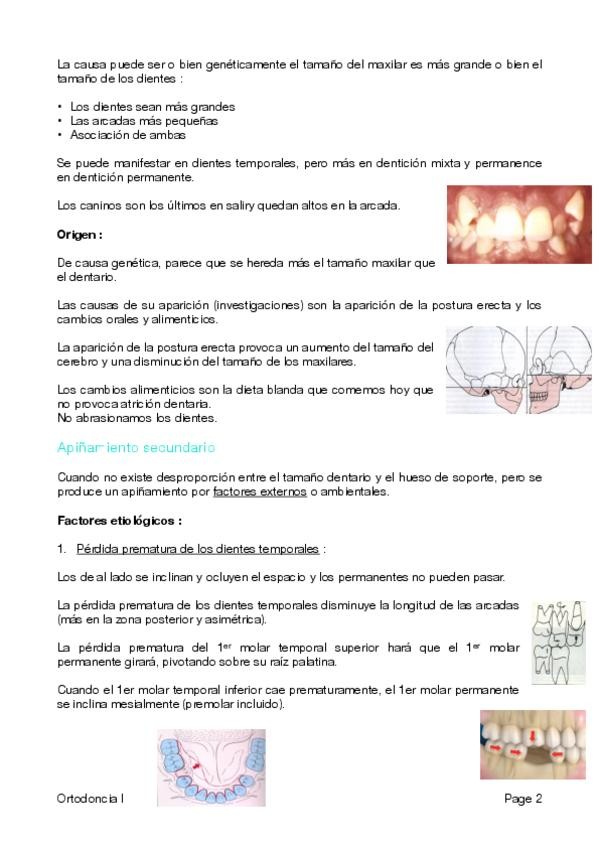 La causa puede ser o bien genéticamente el tamaño del maxilar es más grande o bien el tamaño de los dientes :

• Los dientes sean más grandes
• Las arcadas más pequeñas
• Asociación de ambas

Se puede manifestar en dientes temporales, pero más en dentición mixta y permanence en dentición permanente.

Los caninos son los últimos en salir y quedan altos en la arcada.

Origen :

De causa genética, parece que se hereda más el tamaño maxilar que el dentario.

Las causas de su aparición (investigaciones) son la aparición de la postura erecta y los cambios orales y alimenticios.

La aparición de la postura erecta provoca un aumento del tamaño del cerebro y una disminución del tamaño de los maxilares.

Los cambios alimenticios son la dieta blanda que comemos hoy que no provoca atrición dentaria.
No abrasionamos los dientes.

Apiñamiento secundario

Cuando no existe desproporción entre el tamaño dentario y el hueso de soporte, pero se produce un apiñamiento por factores externos o ambientales.

Factores etiológicos :

1. Pérdida prematura de los dientes temporales :

Los de al lado se inclinan y ocluyen el espacio y los permanentes no pueden pasar.

La pérdida prematura de los dientes temporales disminuye la longitud de las arcadas (más en la zona posterior y asimétrica).

La pérdida prematura del 1$^{er}$ molar temporal superior hará que el 1$^{er}$ molar permanente girará, pivotando sobre su raíz palatina.

Cuando el 1er molar temporal inferior cae prematuramente, el 1er molar permanente se inclina mesialmente (premolar incluido).

Ortodoncia I

Page 2